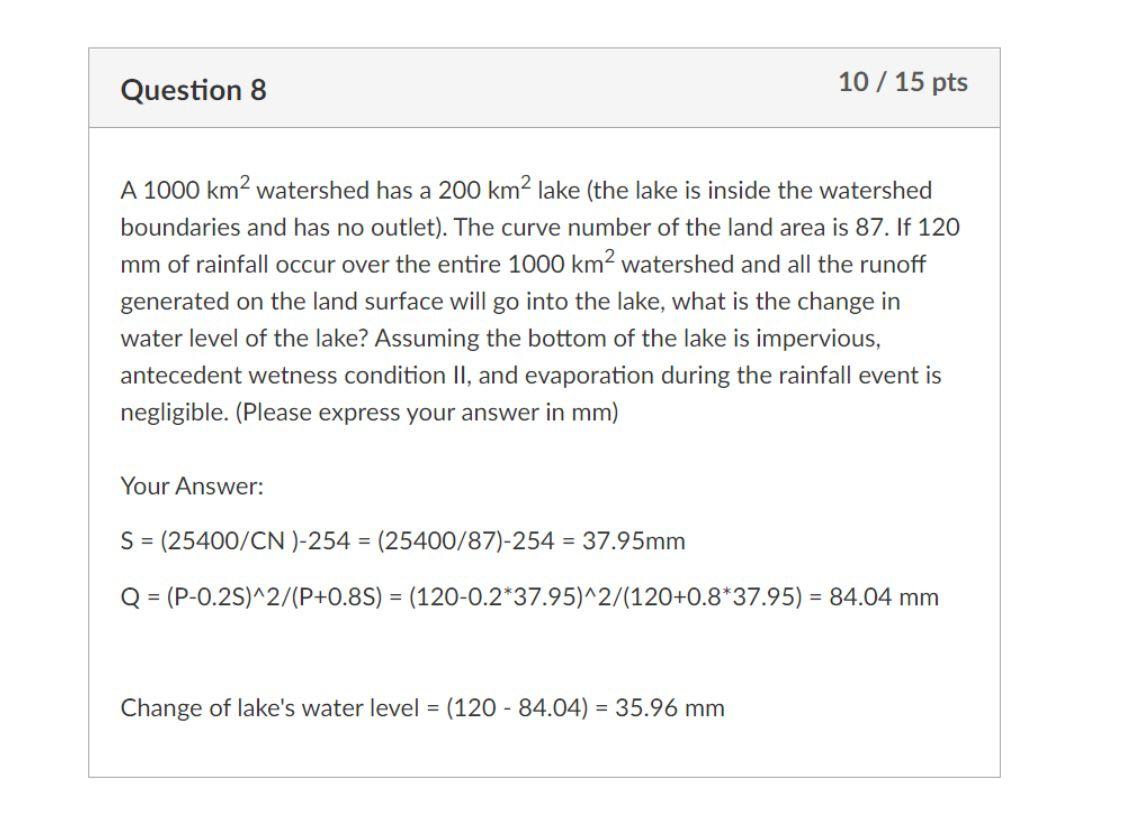 Question 8

10 / 15 pts

A 1000 km$^2$ watershed has a 200 km$^2$ lake (the lake is inside the watershed boundaries and has no outlet). The curve number of the land area is 87. If 120 mm of rainfall occur over the entire 1000 km$^2$ watershed and all the runoff generated on the land surface will go into the lake, what is the change in water level of the lake? Assuming the bottom of the lake is impervious, antecedent wetness condition II, and evaporation during the rainfall event is negligible. (Please express your answer in mm)

Your Answer:

S = (25400/CN )-254 = (25400/87)-254 = 37.95mm

Q = (P-0.2S)^2/(P+0.8S) = (120-0.2*37.95)^2/(120+0.8*37.95) = 84.04 mm

Change of lake's water level = (120 - 84.04) = 35.96 mm